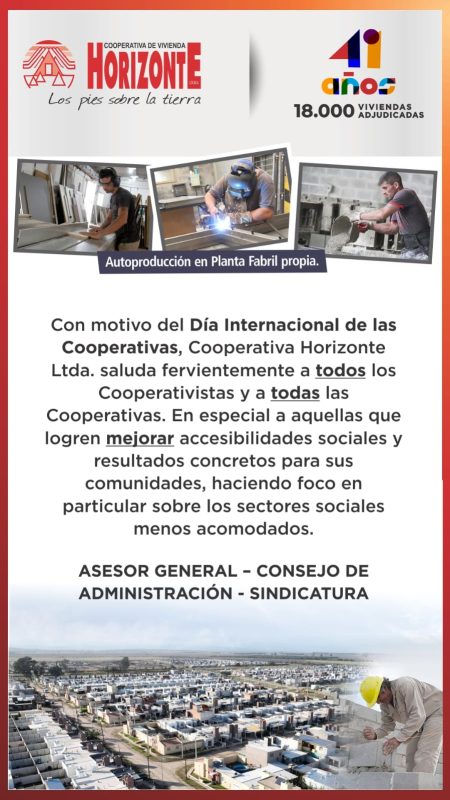 COOPERATIVA DE VIVIENDA
HORIZONTE
LTDA.
Los pies sobre la tierra

41
años
18.000 VIVIENDAS ADJUDICADAS

Autoproducción en Planta Fabril propia.

Con motivo del Día Internacional de las Cooperativas, Cooperativa Horizonte Ltda. saluda fervientemente a todos los Cooperativistas y a todas las Cooperativas. En especial a aquellas que logren mejorar accesibilidades sociales y resultados concretos para sus comunidades, haciendo foco en particular sobre los sectores sociales menos acomodados.

ASESOR GENERAL – CONSEJO DE ADMINISTRACIÓN - SINDICATURA